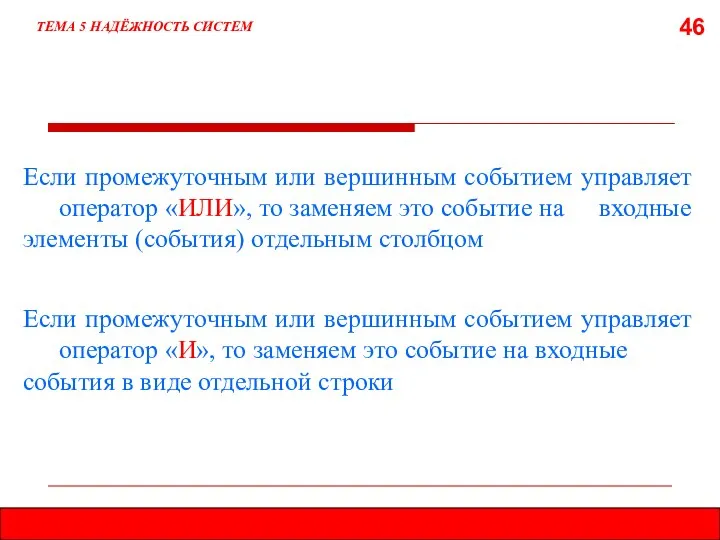 ТЕМА 5 НАДЁЖНОСТЬ СИСТЕМ

46

Если промежуточным или вершинным событием управляет оператор «ИЛИ», то заменяем это событие на входные элементы (события) отдельным столбцом

Если промежуточным или вершинным событием управляет оператор «И», то заменяем это событие на входные события в виде отдельной строки